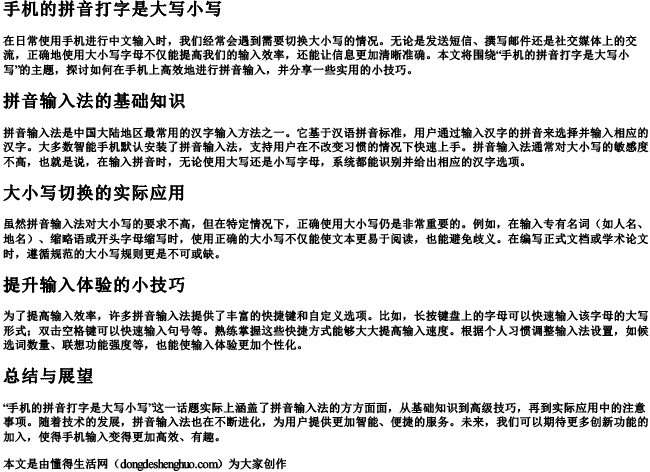 手机的拼音打字是大写小写

在日常使用手机进行中文输入时，我们经常会遇到需要切换大小写的情况。无论是发送短信、撰写邮件还是社交媒体上的交流，正确地使用大小写字母不仅能提高我们的输入效率，还能让信息更加清晰准确。本文将围绕“手机的拼音打字是大写小写”的主题，探讨如何在手机上高效地进行拼音输入，并分享一些实用的小技巧。

拼音输入法的基础知识

拼音输入法是中国大陆地区最常用的汉字输入方法之一。它基于汉语拼音标准，用户通过输入汉字的拼音来选择并输入相应的汉字。大多数智能手机默认安装了拼音输入法，支持用户在不改变习惯的情况下快速上手。拼音输入法通常对大小写的敏感度不高，也就是说，在输入拼音时，无论使用大写还是小写字母，系统都能识别并给出相应的汉字选项。

大小写切换的实际应用

虽然拼音输入法对大小写的要求不高，但在特定情况下，正确使用大小写仍是非常重要的。例如，在输入专有名词（如人名、地名）、缩略语或开头字母缩写时，使用正确的大小写不仅能使文本更易于阅读，也能避免歧义。在编写正式文档或学术论文时，遵循规范的大小写规则更是不可或缺。

提升输入体验的小技巧

为了提高输入效率，许多拼音输入法提供了丰富的快捷键和自定义选项。比如，长按键盘上的字母可以快速输入该字母的大写形式；双击空格键可以快速输入句号等。熟练掌握这些快捷方式能够大大提高输入速度。根据个人习惯调整输入法设置，如候选词数量、联想功能强度等，也能使输入体验更加个性化。

总结与展望

“手机的拼音打字是大写小写”这一话题实际上涵盖了拼音输入法的方方面面，从基础知识到高级技巧，再到实际应用中的注意事项。随着技术的发展，拼音输入法也在不断进化，为用户提供更加智能、便捷的服务。未来，我们可以期待更多创新功能的加入，使得手机输入变得更加高效、有趣。

本文是由懂得生活网（dongdeshenghuo.com）为大家创作